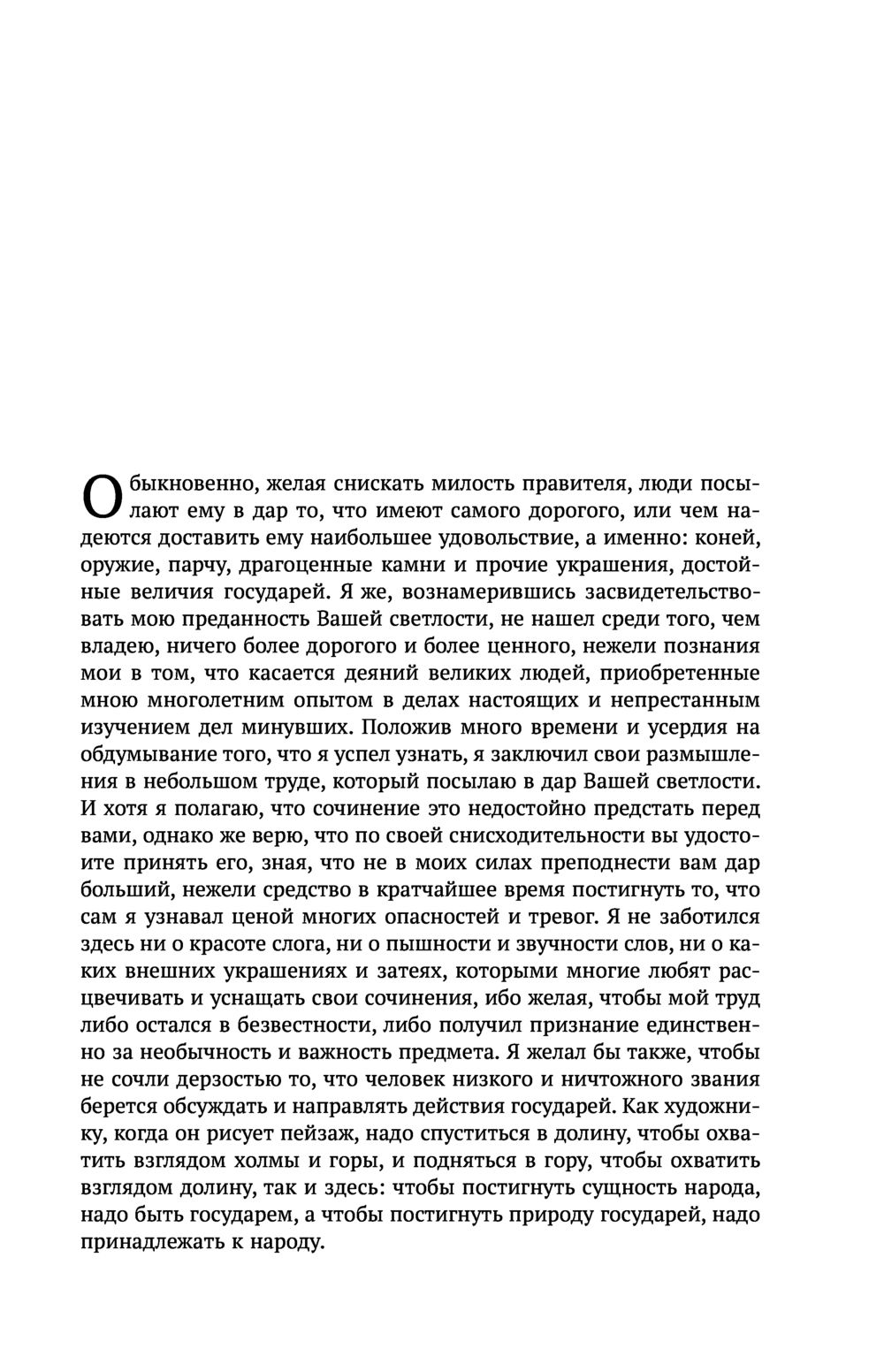 Обыкновенно, желая снискать милость правителя, люди посылают ему в дар то, что имеют самого дорогого, или чем надеются доставить ему наибольшее удовольствие, а именно: коней, оружие, парчу, драгоценные камни и прочие украшения, достойные величия государей. Я же, вознамерившись засвидетельствовать мою преданность Вашей светлости, не нашел среди того, чем владею, ничего более дорогого и более ценного, нежели познания мои в том, что касается деяний великих людей, приобретенные мною многолетним опытом в делах настоящих и непрестанным изучением дел минувших. Положив много времени и усердия на обдумывание того, что я успел узнать, я заключил свои размышления в небольшом труде, который посылаю в дар Вашей светлости. И хотя я полагаю, что сочинение это недостойно предстать перед вами, однако же верю, что по своей снисходительности вы удостоите принять его, зная, что не в моих силах преподнести вам дар больший, нежели средство в кратчайшее время постигнуть то, что сам я узнавал ценой многих опасностей и тревог. Я не заботился здесь ни о красоте слога, ни о пышности и звучности слов, ни о каких внешних украшениях и затеях, которыми многие любят расцвечивать и уснащать свои сочинения, ибо желая, чтобы мой труд либо остался в безвестности, либо получил признание единственно за необычность и важность предмета. Я желал бы также, чтобы не сочли дерзостью то, что человек низкого и ничтожного звания берется обсуждать и направлять действия государей. Как художнику, когда он рисует пейзаж, надо спуститься в долину, чтобы охватить взглядом холмы и горы, и подняться в гору, чтобы охватить взглядом долину, так и здесь: чтобы постигнуть сущность народа, надо быть государем, а чтобы постигнуть природу государей, надо принадлежать к народу.